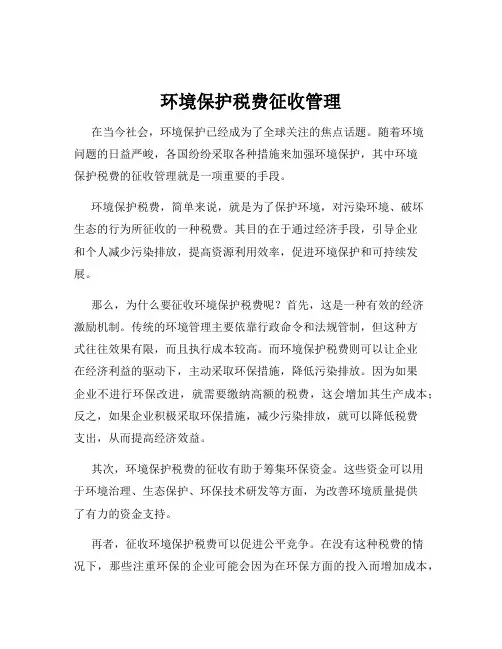 环境保护税费征收管理

在当今社会，环境保护已经成为了全球关注的焦点话题。随着环境问题的日益严峻，各国纷纷采取各种措施来加强环境保护，其中环境保护税费的征收管理就是一项重要的手段。

环境保护税费，简单来说，就是为了保护环境，对污染环境、破坏生态的行为所征收的一种税费。其目的在于通过经济手段，引导企业和个人减少污染排放，提高资源利用效率，促进环境保护和可持续发展。

那么，为什么要征收环境保护税费呢？首先，这是一种有效的经济激励机制。传统的环境管理主要依靠行政命令和法规管制，但这种方式往往效果有限，而且执行成本较高。而环境保护税费则可以让企业在经济利益的驱动下，主动采取环保措施，降低污染排放。因为如果企业不进行环保改进，就需要缴纳高额的税费，这会增加其生产成本；反之，如果企业积极采取环保措施，减少污染排放，就可以降低税费支出，从而提高经济效益。

其次，环境保护税费的征收有助于筹集环保资金。这些资金可以用于环境治理、生态保护、环保技术研发等方面，为改善环境质量提供了有力的资金支持。

再者，征收环境保护税费可以促进公平竞争。在没有这种税费的情况下，那些注重环保的企业可能会因为在环保方面的投入而增加成本，